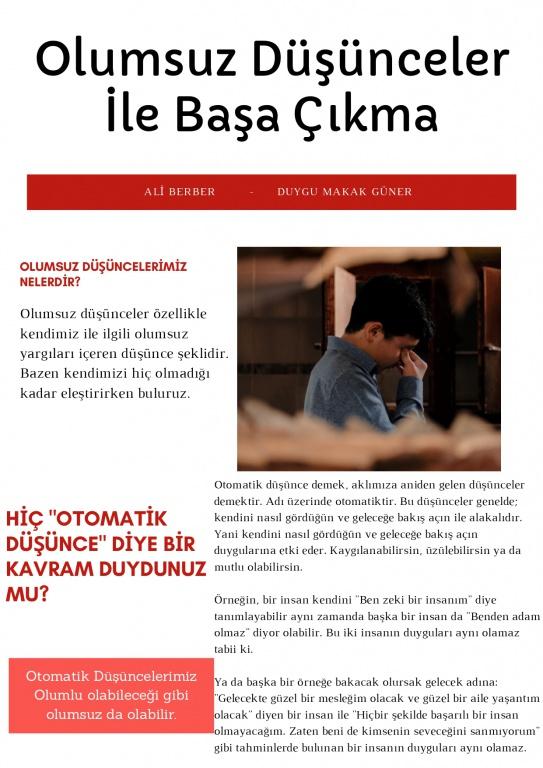 Olumsuz Düşünceler İle Başa Çıkma

ALİ BERBER - DUYGU MAKAK GÜNER

OLUMSUZ DÜŞÜNCELERİMİZ NELERDİR?

Olumsuz düşünceler özellikle kendimiz ile ilgili olumsuz yargıları içeren düşünce şeklidir. Bazen kendimizi hiç olmadığı kadar eleştirirken buluruz.

HİÇ "OTOMATİK DÜŞÜNCE" DİYE BİR KAVRAM DUYDUNUZ MU?

Otomatik Düşüncelerimiz Olumlu olabileceği gibi olumsuz da olabilir.

Otomatik düşünce demek, aklımıza aniden gelen düşünceler demektir. Adı üzerinde otomatiktir. Bu düşünceler genelde; kendini nasıl gördüğün ve geleceğe bakış açın ile alakalıdır. Yani kendini nasıl gördüğün ve geleceğe bakış açın duygularına etki eder. Kaygılanabilirsin, üzülebilirsin ya da mutlu olabilirsin.

Örneğin, bir insan kendini "Ben zeki bir insanım" diye tanımlayabilir aynı zamanda başka bir insan da "Benden adam olmaz" diyor olabilir. Bu iki insanın duyguları aynı olamaz tabii ki.

Ya da başka bir örneğe bakacak olursak gelecek adına: "Gelecekte güzel bir mesleğim olacak ve güzel bir aile yaşantım olacak" diyen bir insan ile "Hiçbir şekilde başarılı bir insan olmayacağım. Zaten beni de kimsenin seveceğini sanmıyorum" gibi tahminlerde bulunan bir insanın duyguları aynı olamaz.